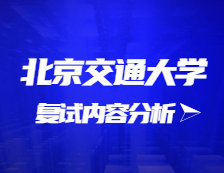 北京交通大学

复试内容分析